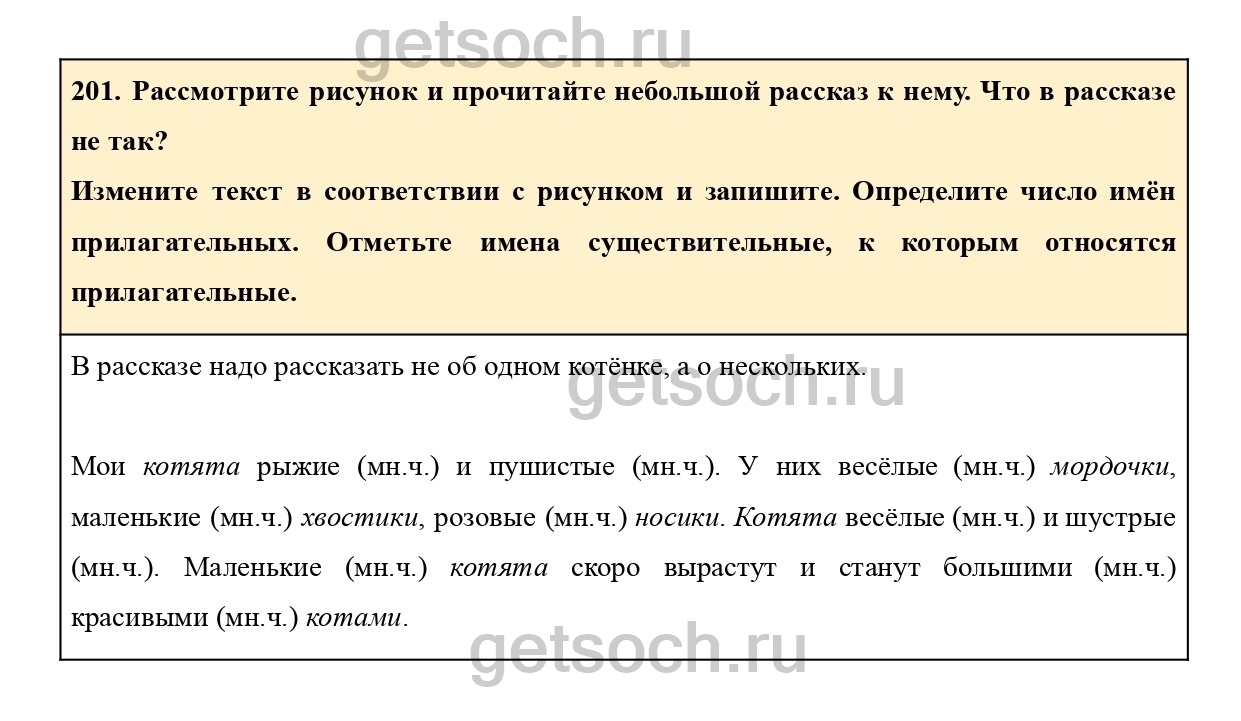 getsoch.ru

201. Рассмотрите рисунок и прочитайте небольшой рассказ к нему. Что в рассказе не так?
Измените текст в соответствии с рисунком и запишите. Определите число имён прилагательных. Отметьте имена существительные, к которым относятся прилагательные.

В рассказе надо рассказать не об одном котёнке, а о нескольких.

getsoch.ru

Мои котята рыжие (мн.ч.) и пушистые (мн.ч.). У них весёлые (мн.ч.) мордочки, маленькие (мн.ч.) хвостики, розовые (мн.ч.) носики. Котята весёлые (мн.ч.) и шустрые (мн.ч.). Маленькие (мн.ч.) котята скоро вырастут и станут большими (мн.ч.) красивыми (мн.ч.) котами.

getsoch.ru